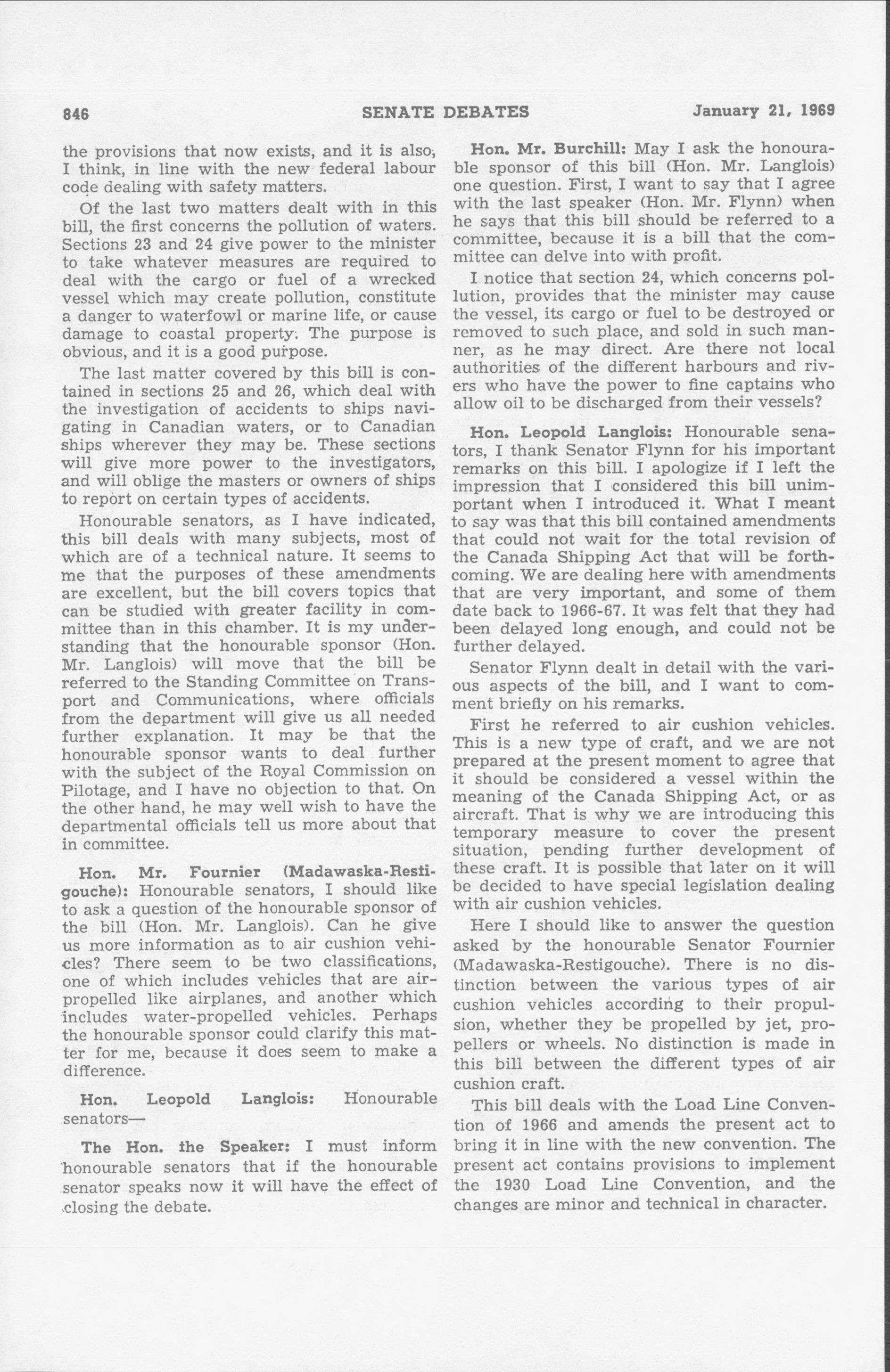 846 SENATE DEBATES January 21, 1969

the provisions that now exists, and it is also, I think, in line with the new federal labour code dealing with safety matters.

Of the last two matters dealt with in this bill, the first concerns the pollution of waters. Sections 23 and 24 give power to the minister to take whatever measures are required to deal with the cargo or fuel of a wrecked vessel which may create pollution, constitute a danger to waterfowl or marine life, or cause damage to coastal property. The purpose is obvious, and it is a good purpose.

The last matter covered by this bill is contained in sections 25 and 26, which deal with the investigation of accidents to ships navigating in Canadian waters, or to Canadian ships wherever they may be. These sections will give more power to the investigators, and will oblige the masters or owners of ships to report on certain types of accidents.

Honourable senators, as I have indicated, this bill deals with many subjects, most of which are of a technical nature. It seems to me that the purposes of these amendments are excellent, but the bill covers topics that can be studied with greater facility in committee than in this chamber. It is my understanding that the honourable sponsor (Hon. Mr. Langlois) will move that the bill be referred to the Standing Committee on Transport and Communications, where officials from the department will give us all needed further explanation. It may be that the honourable sponsor wants to deal further with the subject of the Royal Commission on Pilotage, and I have no objection to that. On the other hand, he may well wish to have the departmental officials tell us more about that in committee.

Hon. Mr. Fournier (Madawaska-Restigouche): Honourable senators, I should like to ask a question of the honourable sponsor of the bill (Hon. Mr. Langlois). Can he give us more information as to air cushion vehicles? There seem to be two classifications, one of which includes vehicles that are air-propelled like airplanes, and another which includes water-propelled vehicles. Perhaps the honourable sponsor could clarify this matter for me, because it does seem to make a difference.

Hon. Leopold Langlois: Honourable senators—

The Hon. the Speaker: I must inform honourable senators that if the honourable senator speaks now it will have the effect of closing the debate.

Hon. Mr. Burchill: May I ask the honourable sponsor of this bill (Hon. Mr. Langlois) one question. First, I want to say that I agree with the last speaker (Hon. Mr. Flynn) when he says that this bill should be referred to a committee, because it is a bill that the committee can delve into with profit.

I notice that section 24, which concerns pollution, provides that the minister may cause the vessel, its cargo or fuel to be destroyed or removed to such place, and sold in such manner, as he may direct. Are there not local authorities of the different harbours and rivers who have the power to fine captains who allow oil to be discharged from their vessels?

Hon. Leopold Langlois: Honourable senators, I thank Senator Flynn for his important remarks on this bill. I apologize if I left the impression that I considered this bill unimportant when I introduced it. What I meant to say was that this bill contained amendments that could not wait for the total revision of the Canada Shipping Act that will be forthcoming. We are dealing here with amendments that are very important, and some of them date back to 1966-67. It was felt that they had been delayed long enough, and could not be further delayed.

Senator Flynn dealt in detail with the various aspects of the bill, and I want to comment briefly on his remarks.

First he referred to air cushion vehicles. This is a new type of craft, and we are not prepared at the present moment to agree that it should be considered a vessel within the meaning of the Canada Shipping Act, or as aircraft. That is why we are introducing this temporary measure to cover the present situation, pending further development of these craft. It is possible that later on it will be decided to have special legislation dealing with air cushion vehicles.

Here I should like to answer the question asked by the honourable Senator Fournier (Madawaska-Restigouche). There is no distinction between the various types of air cushion vehicles according to their propulsion, whether they be propelled by jet, propellers or wheels. No distinction is made in this bill between the different types of air cushion craft.

This bill deals with the Load Line Convention of 1966 and amends the present act to bring it in line with the new convention. The present act contains provisions to implement the 1930 Load Line Convention, and the changes are minor and technical in character.